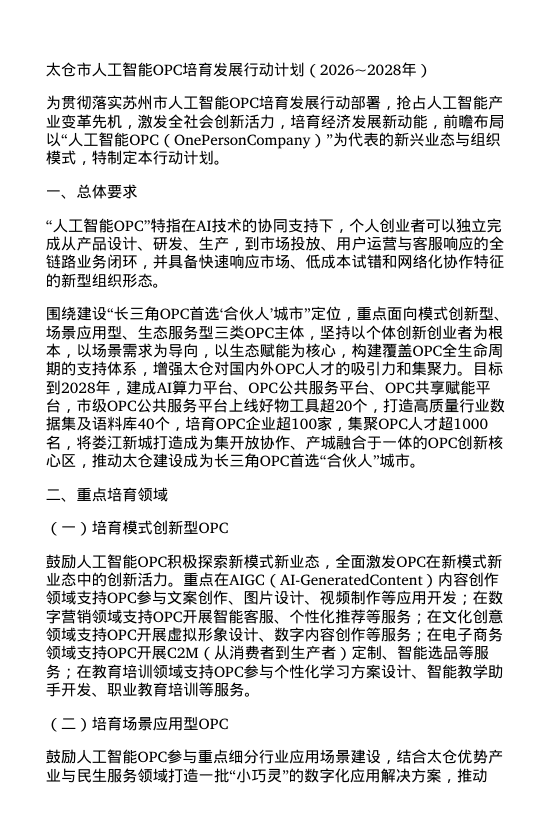 太仓市人工智能OPC培育发展行动计划（2026~2028年）

为贯彻落实苏州市人工智能OPC培育发展行动部署，抢占人工智能产业变革先机，激发全社会创新活力，培育经济发展新动能，前瞻布局以“人工智能OPC（OnePersonCompany）”为代表的新兴业态与组织模式，特制定本行动计划。

一、总体要求

“人工智能OPC”特指在AI技术的协同支持下，个人创业者可以独立完成从产品设计、研发、生产，到市场投放、用户运营与客服响应的全链路业务闭环，并具备快速响应市场、低成本试错和网络化协作特征的新型组织形态。

围绕建设“长三角OPC首选‘合伙人’城市”定位，重点面向模式创新型、场景应用型、生态服务型三类OPC主体，坚持以个体创新创业者为根本，以场景需求为导向，以生态赋能为核心，构建覆盖OPC全生命周期的支持体系，增强太仓对国内外OPC人才的吸引力和集聚力。目标到2028年，建成AI算力平台、OPC公共服务平台、OPC共享赋能平台，市级OPC公共服务平台上线好物工具超20个，打造高质量行业数据集及语料库40个，培育OPC企业超100家，集聚OPC人才超1000名，将娄江新城打造成为集开放协作、产城融合于一体的OPC创新核心区，推动太仓建设成为长三角OPC首选“合伙人”城市。

二、重点培育领域

（一）培育模式创新型OPC

鼓励人工智能OPC积极探索新模式新业态，全面激发OPC在新模式新业态中的创新活力。重点在AIGC（AI-GeneratedContent）内容创作领域支持OPC参与文案创作、图片设计、视频制作等应用开发；在数字营销领域支持OPC开展智能客服、个性化推荐等服务；在文化创意领域支持OPC开展虚拟形象设计、数字内容创作等服务；在电子商务领域支持OPC开展C2M（从消费者到生产者）定制、智能选品等服务；在教育培训领域支持OPC参与个性化学习方案设计、智能教学助手开发、职业教育培训等服务。

（二）培育场景应用型OPC

鼓励人工智能OPC参与重点细分行业应用场景建设，结合太仓优势产业与民生服务领域打造一批“小巧灵”的数字化应用解决方案，推动